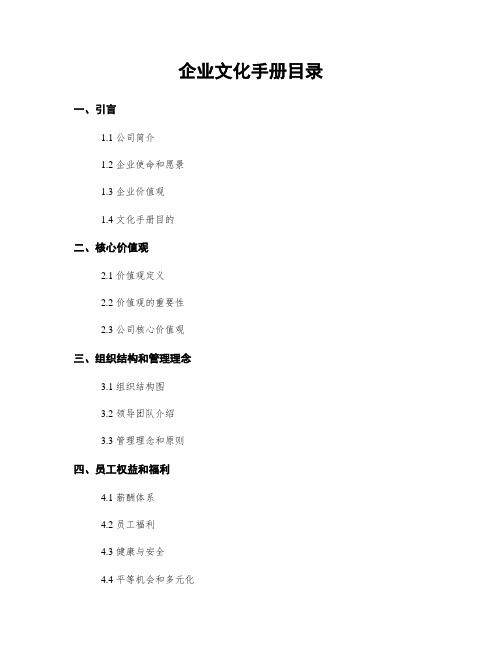 企业文化手册目录

一、引言

1.1 公司简介

1.2 企业使命和愿景

1.3 企业价值观

1.4 文化手册目的

二、核心价值观

2.1 价值观定义

2.2 价值观的重要性

2.3 公司核心价值观

三、组织结构和管理理念

3.1 组织结构图

3.2 领导团队介绍

3.3 管理理念和原则

四、员工权益和福利

4.1 薪酬体系

4.2 员工福利

4.3 健康与安全

4.4 平等机会和多元化